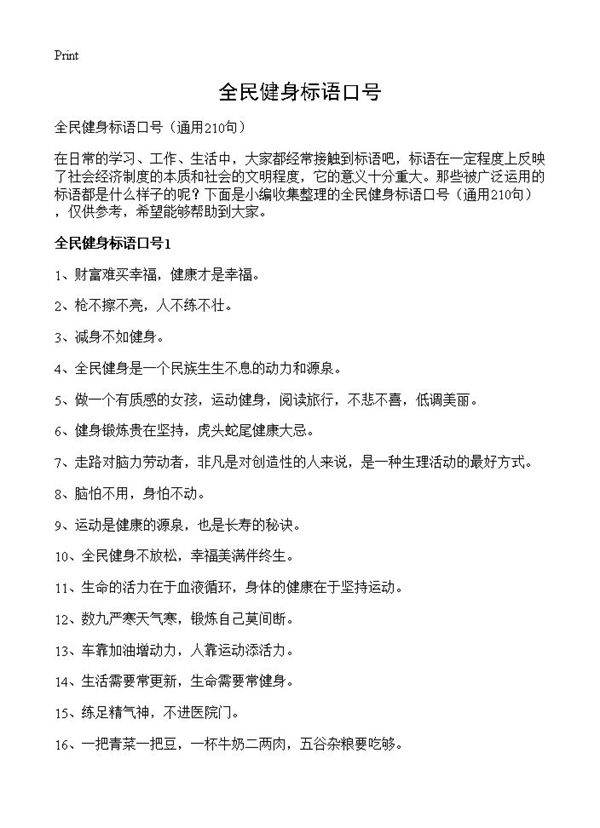 Print

全民健身标语口号

全民健身标语口号（通用210句）

在日常的学习、工作、生活中，大家都经常接触到标语吧，标语在一定程度上反映了社会经济制度的本质和社会的文明程度，它的意义十分重大。那些被广泛运用的标语都是什么样子的呢？下面是小编收集整理的全民健身标语口号（通用210句），仅供参考，希望能够帮助到大家。

全民健身标语口号1

1、财富难买幸福，健康才是幸福。

2、枪不擦不亮，人不练不壮。

3、减身不如健身。

4、全民健身是一个民族生生不息的动力和源泉。

5、做一个有质感的女孩，运动健身，阅读旅行，不悲不喜，低调美丽。

6、健身锻炼贵在坚持，虎头蛇尾健康大忌。

7、走路对脑力劳动者，非凡是对创造性的人来说，是一种生理活动的最好方式。

8、脑怕不用，身怕不动。

9、运动是健康的源泉，也是长寿的秘诀。

10、全民健身不放松，幸福美满伴终生。

11、生命的活力在于血液循环，身体的健康在于坚持运动。

12、数九严寒天气寒，锻炼自己莫间断。

13、车靠加油增动力，人靠运动添活力。

14、生活需要常更新，生命需要常健身。

15、练足精气神，不进医院门。

16、一把青菜一把豆，一杯牛奶二两肉，五谷杂粮要吃够。